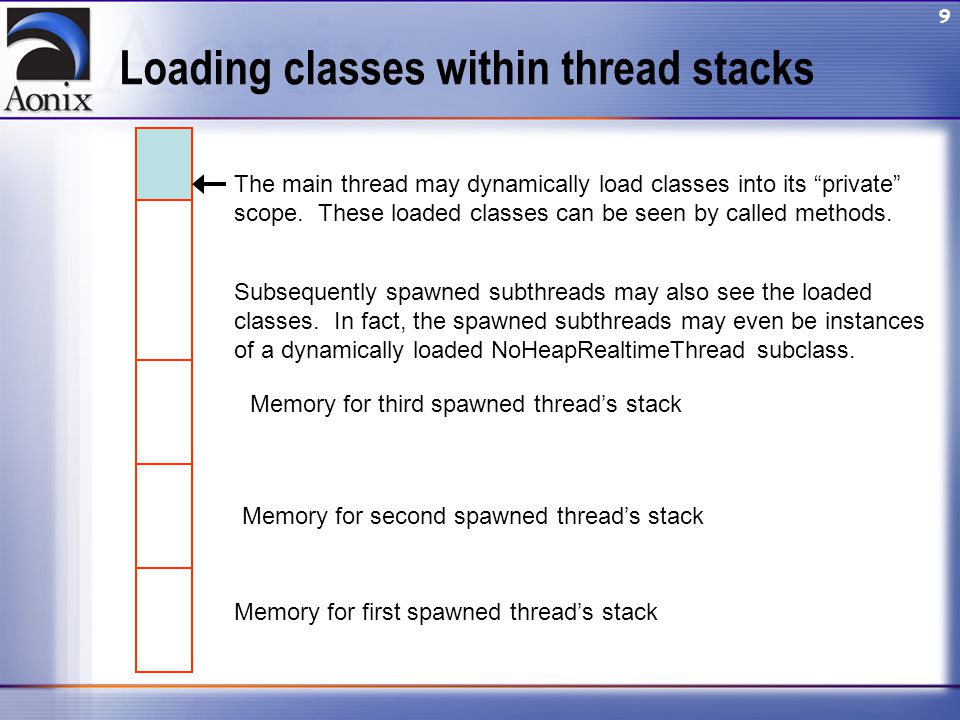 9

Aonix

Loading classes within thread stacks

The main thread may dynamically load classes into its “private” scope. These loaded classes can be seen by called methods.

Subsequently spawned subthreads may also see the loaded classes. In fact, the spawned subthreads may even be instances of a dynamically loaded NoHeapRealtimeThread subclass.

Memory for third spawned thread’s stack

Memory for second spawned thread’s stack

Memory for first spawned thread’s stack